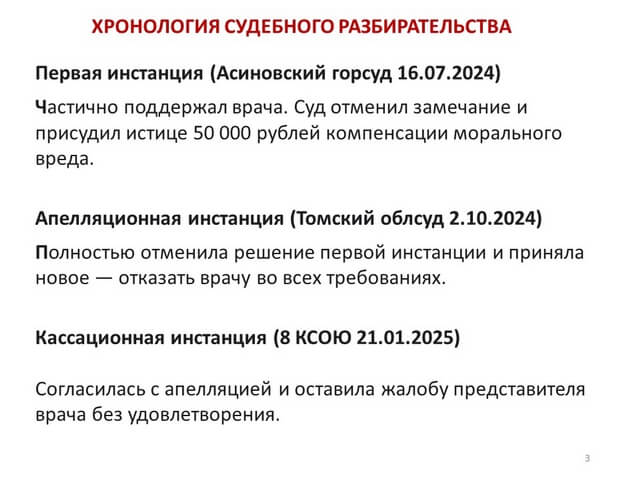 ХРОНОЛОГИЯ СУДЕБНОГО РАЗБИРАТЕЛЬСТВА

Первая инстанция (Асиновский горсуд 16.07.2024)

Частично поддержал врача. Суд отменил замечание и присудил истице 50 000 рублей компенсации морального вреда.

Апелляционная инстанция (Томский облсуд 2.10.2024)

Полностью отменила решение первой инстанции и приняла новое — отказать врачу во всех требованиях.

Кассационная инстанция (8 КСОЮ 21.01.2025)

Согласилась с апелляцией и оставила жалобу представителя врача без удовлетворения.

3